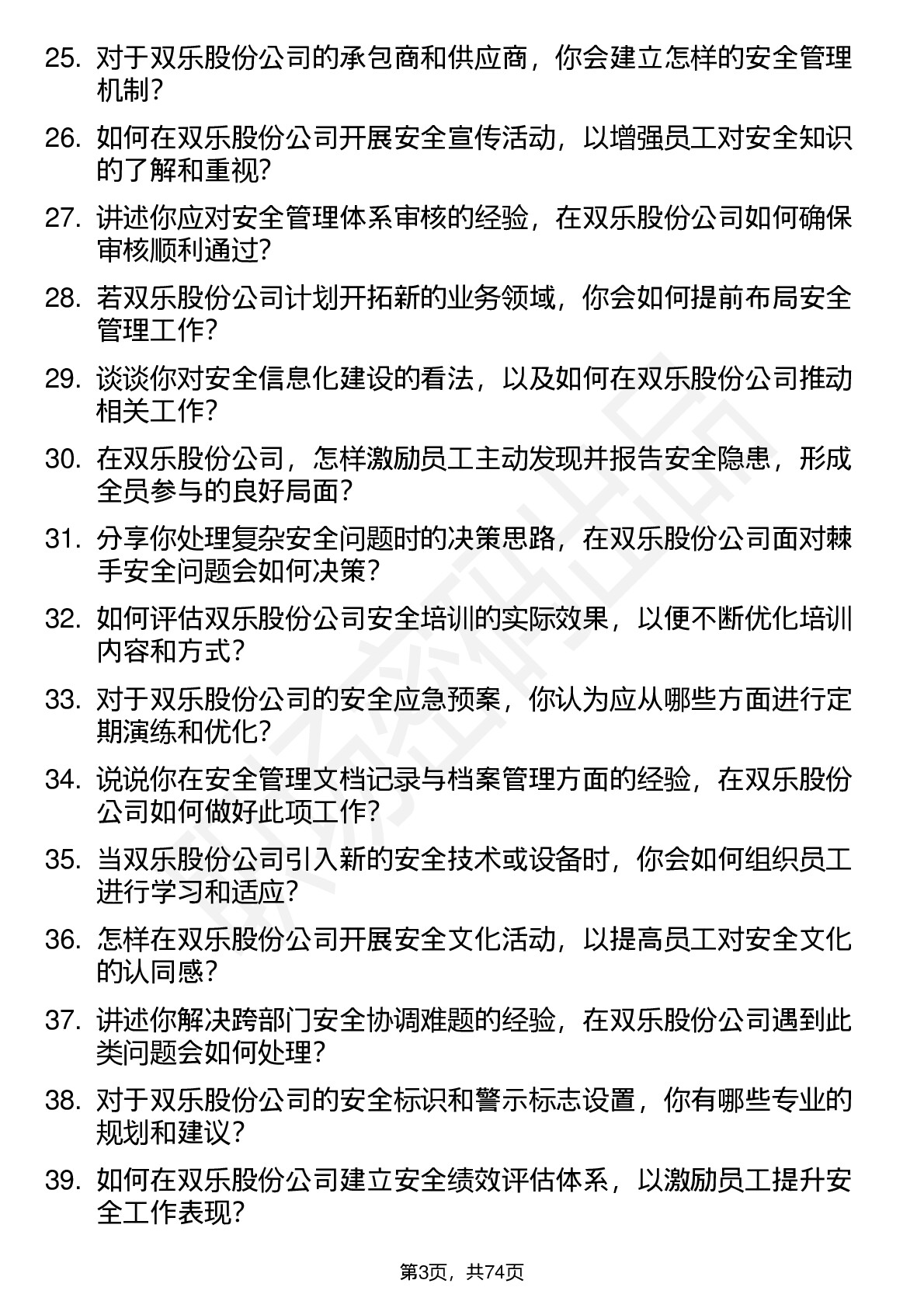 25. 对于双乐股份公司的承包商和供应商，你会建立怎样的安全管理机制？

26. 如何在双乐股份公司开展安全宣传活动，以增强员工对安全知识的了解和重视？

27. 讲述你应对安全管理体系审核的经验，在双乐股份公司如何确保审核顺利通过？

28. 若双乐股份公司计划开拓新的业务领域，你会如何提前布局安全管理工作？

29. 谈谈你对安全信息化建设的看法，以及如何在双乐股份公司推动相关工作？

30. 在双乐股份公司，怎样激励员工主动发现并报告安全隐患，形成全员参与的良好局面？

31. 分享你处理复杂安全问题时的决策思路，在双乐股份公司面对棘手安全问题会如何决策？

32. 如何评估双乐股份公司安全培训的实际效果，以便不断优化培训内容和方式？

33. 对于双乐股份公司的安全应急预案，你认为应从哪些方面进行定期演练和优化？

34. 说说你在安全管理文档记录与档案管理方面的经验，在双乐股份公司如何做好此项工作？

35. 当双乐股份公司引入新的安全技术或设备时，你会如何组织员工进行学习和适应？

36. 怎样在双乐股份公司开展安全文化活动，以提高员工对安全文化的认同感？

37. 讲述你解决跨部门安全协调难题的经验，在双乐股份公司遇到此类问题会如何处理？

38. 对于双乐股份公司的安全标识和警示标志设置，你有哪些专业的规划和建议？

39. 如何在双乐股份公司建立安全绩效评估体系，以激励员工提升安全工作表现？

第3页，共74页